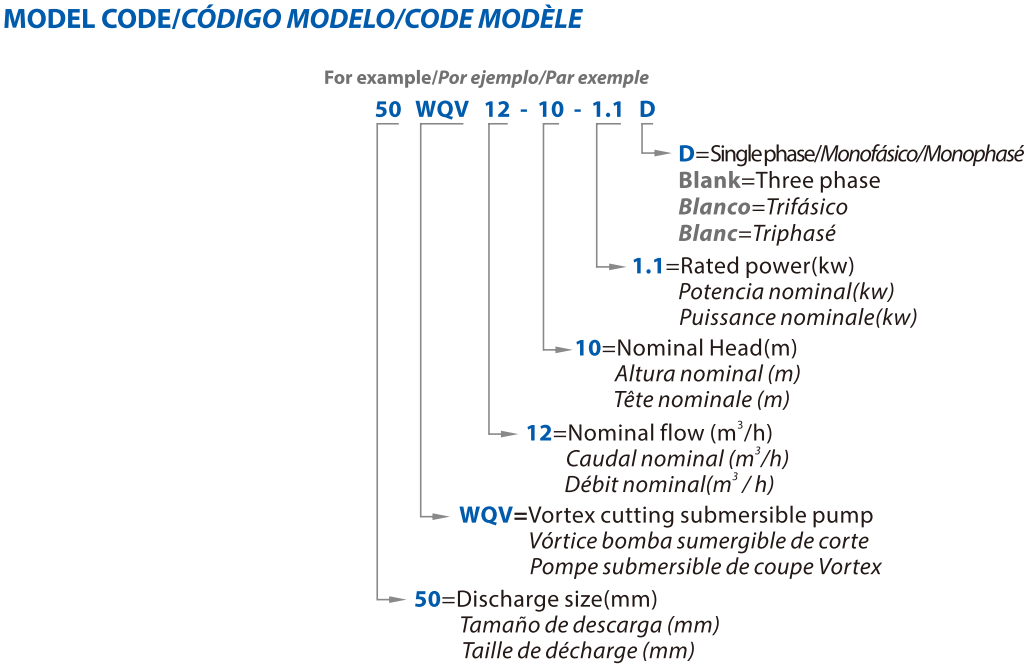 MODEL CODE/CÓDIGO MODELO/CODE MODÈLE

For example/Por ejemplo/Par exemple

50 WQV 12 - 10 - 1.1 D

D=Single phase/Monofásico/Monophasé
Blank=Three phase
Blanco=Trifásico
Blanc=Triphasé

1.1=Rated power(kw)
Potencia nominal(kw)
Puissance nominale(kw)

10=Nominal Head(m)
Altura nominal (m)
Tête nominale (m)

12=Nominal flow ($m^3$/h)
Caudal nominal ($m^3$/h)
Débit nominal($m^3$ / h)

WQV=Vortex cutting submersible pump
Vórtice bomba sumergible de corte
Pompe submersible de coupe Vortex

50=Discharge size(mm)
Tamaño de descarga (mm)
Taille de décharge (mm)